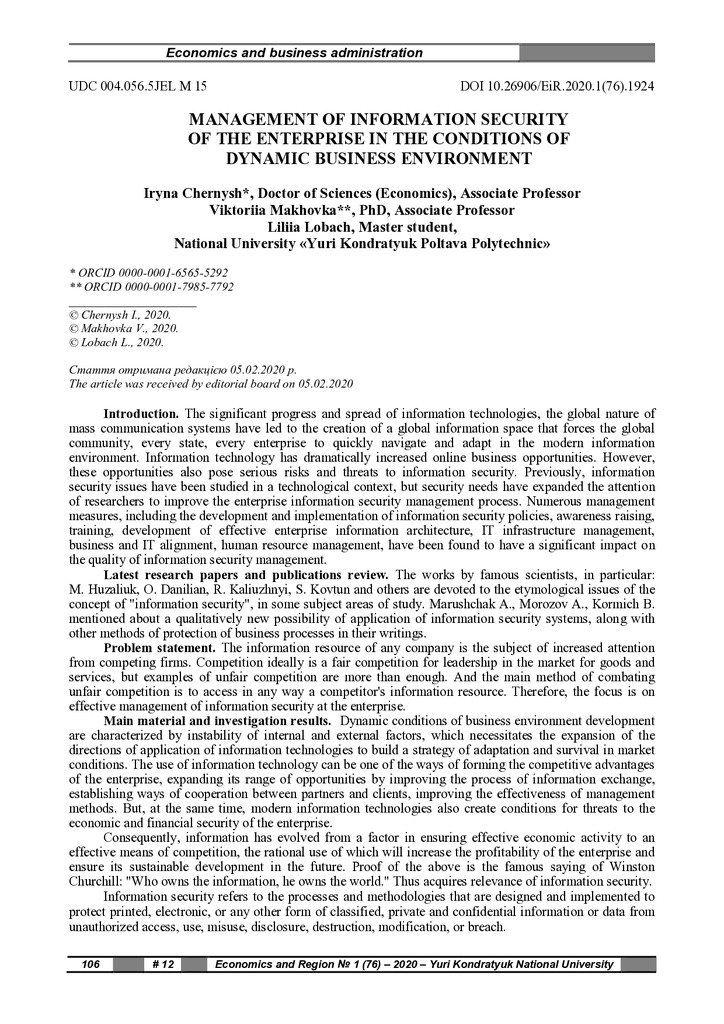 Economics and business administration

UDC 004.056.5JEL M 15

DOI 10.26906/EiR.2020.1(76).1924

MANAGEMENT OF INFORMATION SECURITY OF THE ENTERPRISE IN THE CONDITIONS OF DYNAMIC BUSINESS ENVIRONMENT

Iryna Chernysh*, Doctor of Sciences (Economics), Associate Professor
Viktoriia Makhovka**, PhD, Associate Professor
Liliia Lobach, Master student,
National University «Yuri Kondratyuk Poltava Polytechnic»

* ORCID 0000-0001-6565-5292
** ORCID 0000-0001-7985-7792

© Chernysh I., 2020.
© Makhovka V., 2020.
© Lobach L., 2020.

Стаття отримана редакцією 05.02.2020 р.
The article was received by editorial board on 05.02.2020

Introduction. The significant progress and spread of information technologies, the global nature of mass communication systems have led to the creation of a global information space that forces the global community, every state, every enterprise to quickly navigate and adapt in the modern information environment. Information technology has dramatically increased online business opportunities. However, these opportunities also pose serious risks and threats to information security. Previously, information security issues have been studied in a technological context, but security needs have expanded the attention of researchers to improve the enterprise information security management process. Numerous management measures, including the development and implementation of information security policies, awareness raising, training, development of effective enterprise information architecture, IT infrastructure management, business and IT alignment, human resource management, have been found to have a significant impact on the quality of information security management.

Latest research papers and publications review. The works by famous scientists, in particular: M. Huzaliuk, O. Danilian, R. Kaliuzhnyi, S. Kovtun and others are devoted to the etymological issues of the concept of "information security", in some subject areas of study. Marushchak A., Morozov A., Kormich B. mentioned about a qualitatively new possibility of application of information security systems, along with other methods of protection of business processes in their writings.

Problem statement. The information resource of any company is the subject of increased attention from competing firms. Competition ideally is a fair competition for leadership in the market for goods and services, but examples of unfair competition are more than enough. And the main method of combating unfair competition is to access in any way a competitor's information resource. Therefore, the focus is on effective management of information security at the enterprise.

Main material and investigation results. Dynamic conditions of business environment development are characterized by instability of internal and external factors, which necessitates the expansion of the directions of application of information technologies to build a strategy of adaptation and survival in market conditions. The use of information technology can be one of the ways of forming the competitive advantages of the enterprise, expanding its range of opportunities by improving the process of information exchange, establishing ways of cooperation between partners and clients, improving the effectiveness of management methods. But, at the same time, modern information technologies also create conditions for threats to the economic and financial security of the enterprise.

Consequently, information has evolved from a factor in ensuring effective economic activity to an effective means of competition, the rational use of which will increase the profitability of the enterprise and ensure its sustainable development in the future. Proof of the above is the famous saying of Winston Churchill: "Who owns the information, he owns the world." Thus acquires relevance of information security.

Information security refers to the processes and methodologies that are designed and implemented to protect printed, electronic, or any other form of classified, private and confidential information or data from unauthorized access, use, misuse, disclosure, destruction, modification, or breach.

106 # 12 Economics and Region № 1 (76) – 2020 – Yuri Kondratyuk National University